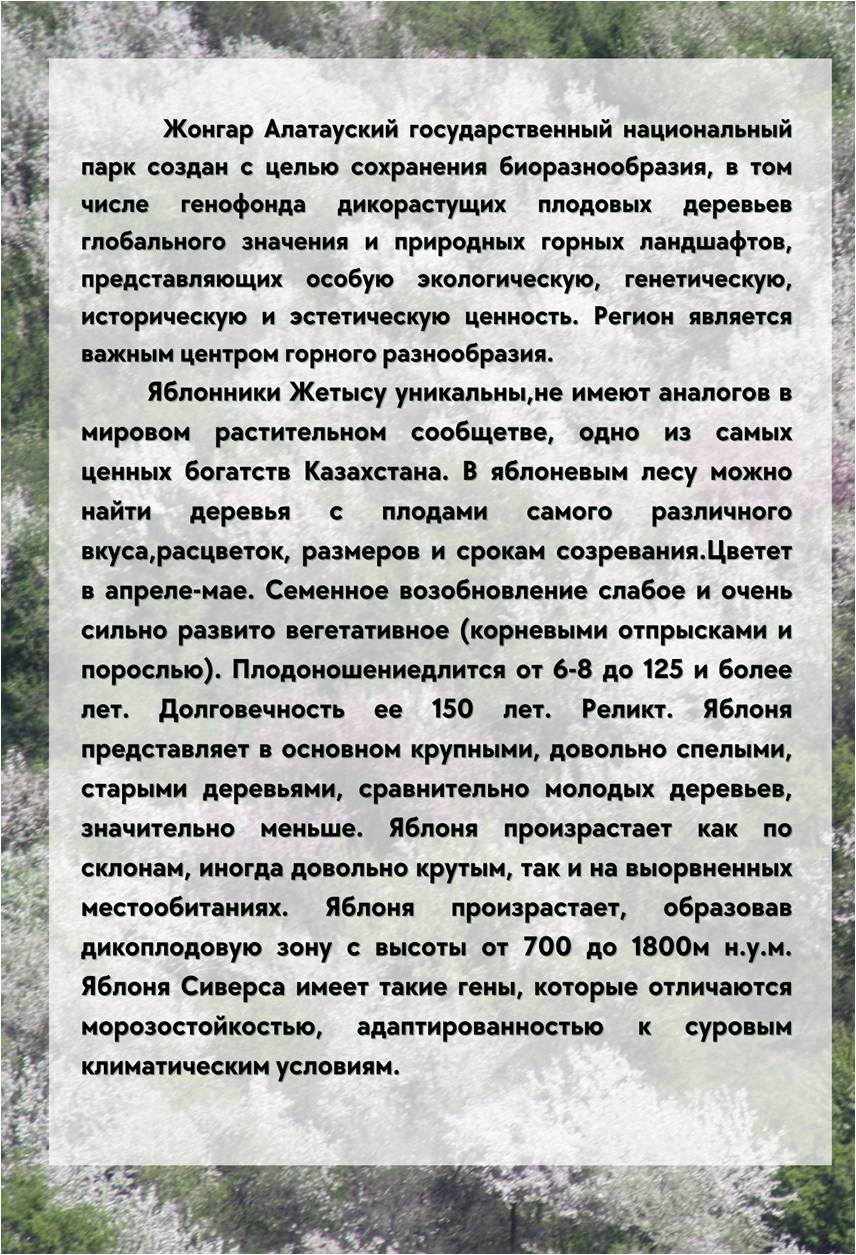 Жонгар Алатауский государственный национальный парк создан с целью сохранения биоразнообразия, в том числе генофонда дикорастущих плодовых деревьев глобального значения и природных горных ландшафтов, представляющих особую экологическую, генетическую, историческую и эстетическую ценность. Регион является важным центром горного разнообразия.

Яблонники Жетысу уникальны,не имеют аналогов в мировом растительном сообщетве, одно из самых ценных богатств Казахстана. В яблоневым лесу можно найти деревья с плодами самого различного вкуса,расцветок, размеров и срокам созревания.Цветет в апреле-мае. Семенное возобновление слабое и очень сильно развито вегетативное (корневыми отпрысками и порослью). Плодоношениедлится от 6-8 до 125 и более лет. Долговечность ее 150 лет. Реликт. Яблоня представляет в основном крупными, довольно спелыми, старыми деревьями, сравнительно молодых деревьев, значительно меньше. Яблоня произрастает как по склонам, иногда довольно крутым, так и на выорвненных местообитаниях. Яблоня произрастает, образовав дикоплодовую зону с высоты от 700 до 1800м н.у.м. Яблоня Сиверса имеет такие гены, которые отличаются морозостойкостью, адаптированностью к суровым климатическим условиям.